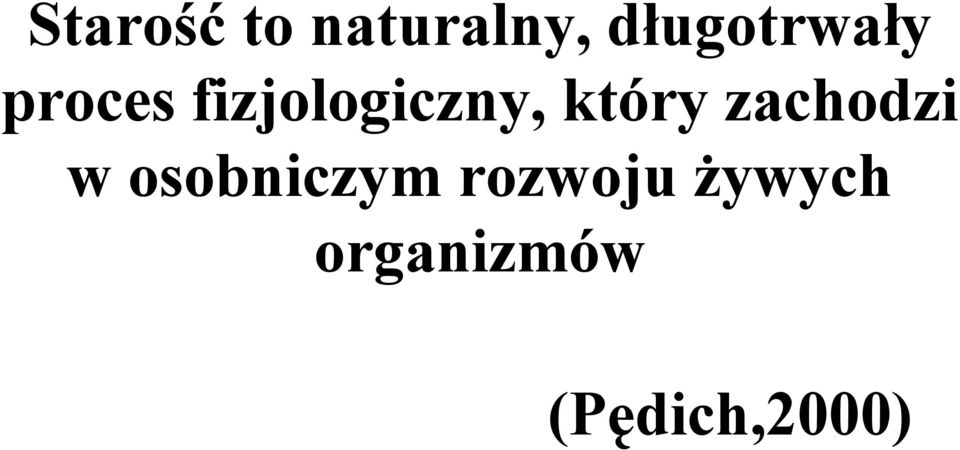 Starość to naturalny, długotrwały proces fizjologiczny, który zachodzi w osobniczym rozwoju żywych organizmów

(Pędich,2000)